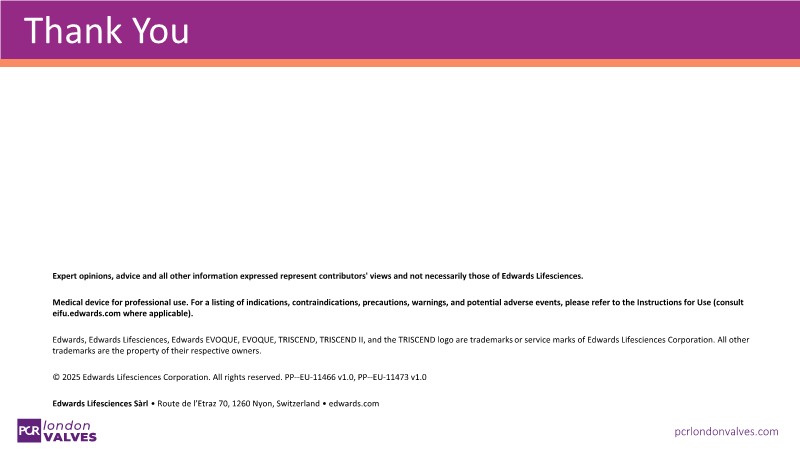 Thank You

Expert opinions, advice and all other information expressed represent contributors' views and not necessarily those of Edwards Lifesciences.

Medical device for professional use. For a listing of indications, contraindications, precautions, warnings, and potential adverse events, please refer to the Instructions for Use (consult eifu.edwards.com where applicable).

Edwards, Edwards Lifesciences, Edwards EVOQUE, EVOQUE, TRISCEND, TRISCEND II, and the TRISCEND logo are trademarks or service marks of Edwards Lifesciences Corporation. All other trademarks are the property of their respective owners.

© 2025 Edwards Lifesciences Corporation. All rights reserved. PP--EU-11466 v1.0, PP--EU-11473 v1.0

Edwards Lifesciences Sàrl • Route de l'Etraz 70, 1260 Nyon, Switzerland • edwards.com

PCR london VALVES

pcrlondonvalves.com